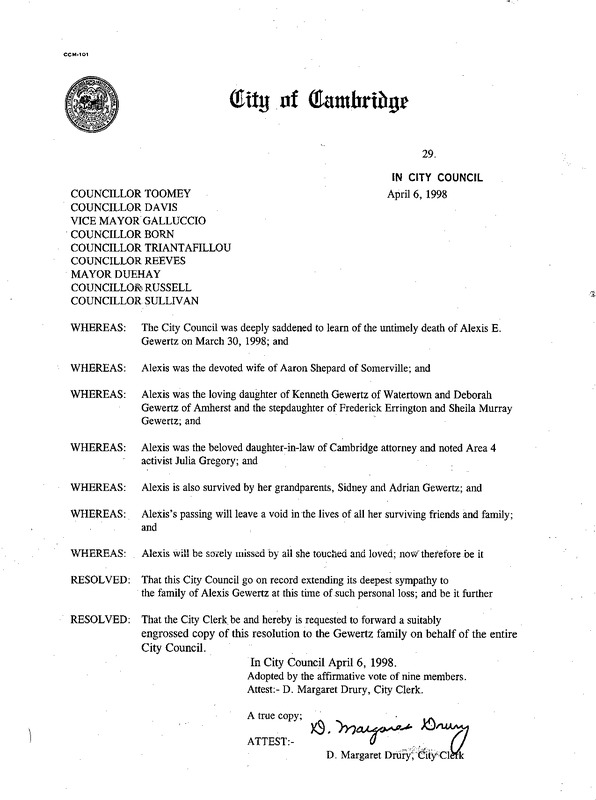 CCM-101

City of Cambridge

29.

IN CITY COUNCIL
April 6, 1998

COUNCILLOR TOOMEY
COUNCILLOR DAVIS
VICE MAYOR GALLUCCIO
COUNCILLOR BORN
COUNCILLOR TRIANTAFILLOU
COUNCILLOR REEVES
MAYOR DUEHAY
COUNCILLOR RUSSELL
COUNCILLOR SULLIVAN

WHEREAS: The City Council was deeply saddened to learn of the untimely death of Alexis E. Gewertz on March 30, 1998; and

WHEREAS: Alexis was the devoted wife of Aaron Shepard of Somerville; and

WHEREAS: Alexis was the loving daughter of Kenneth Gewertz of Watertown and Deborah Gewertz of Amherst and the stepdaughter of Frederick Errington and Sheila Murray Gewertz; and

WHEREAS: Alexis was the beloved daughter-in-law of Cambridge attorney and noted Area 4 activist Julia Gregory; and

WHEREAS: Alexis is also survived by her grandparents, Sidney and Adrian Gewertz; and

WHEREAS: Alexis's passing will leave a void in the lives of all her surviving friends and family; and

WHEREAS: Alexis will be sorely missed by all she touched and loved; now therefore be it

RESOLVED: That this City Council go on record extending its deepest sympathy to the family of Alexis Gewertz at this time of such personal loss; and be it further

RESOLVED: That the City Clerk be and hereby is requested to forward a suitably engrossed copy of this resolution to the Gewertz family on behalf of the entire City Council.

In City Council April 6, 1998.
Adopted by the affirmative vote of nine members.
Attest:- D. Margaret Drury, City Clerk.

A true copy;
ATTEST:- D. Margaret Drury
D. Margaret Drury, City Clerk